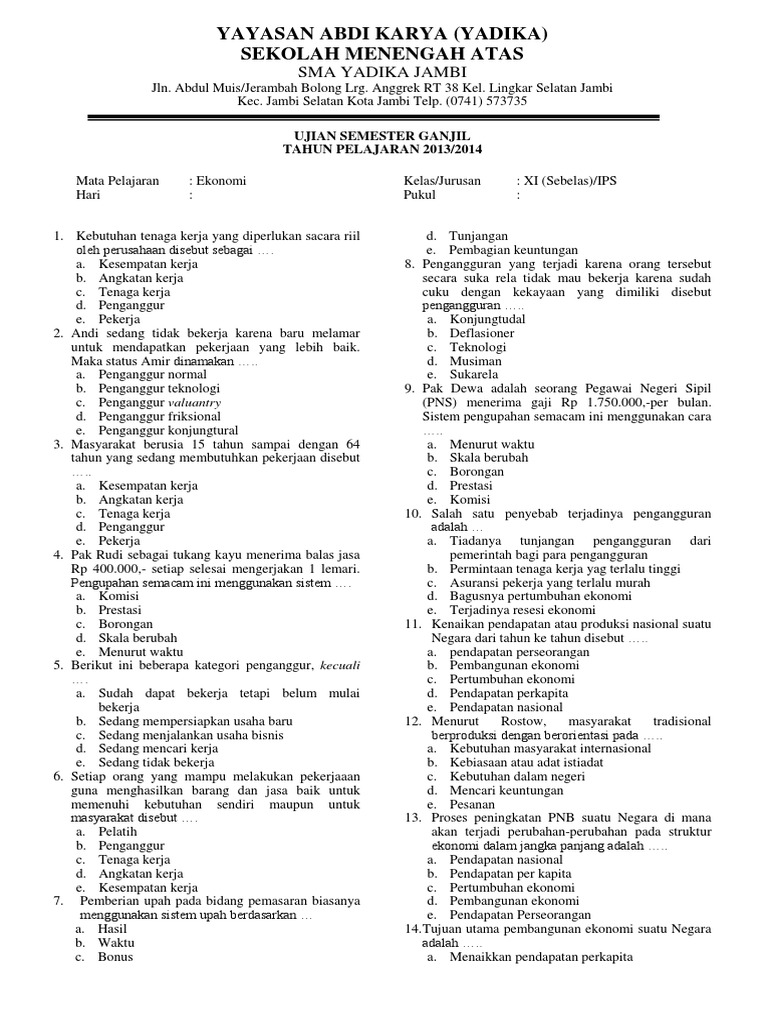 YAYASAN ABDI KARYA (YADIKA)
SEKOLAH MENENGAH ATAS
SMA YADIKA JAMBI
Jln. Abdul Muis/Jerambah Bolong Lrg. Anggrek RT 38 Kel. Lingkar Selatan Jambi
Kec. Jambi Selatan Kota Jambi Telp. (0741) 573735

UJIAN SEMESTER GANJIL
TAHUN PELAJARAN 2013/2014

Mata Pelajaran : Ekonomi
Hari :

Kelas/Jurusan : XI (Sebelas)/IPS
Pukul :

1. Kebutuhan tenaga kerja yang diperlukan sacara riil oleh perusahaan disebut sebagai ….
a. Kesempatan kerja
b. Angkatan kerja
c. Tenaga kerja
d. Penganggur
e. Pekerja
2. Andi sedang tidak bekerja karena baru melamar untuk mendapatkan pekerjaan yang lebih baik. Maka status Amir dinamakan …..
a. Penganggur normal
b. Penganggur teknologi
c. Penganggur valuantry
d. Penganggur friksional
e. Penganggur konjungtural
3. Masyarakat berusia 15 tahun sampai dengan 64 tahun yang sedang membutuhkan pekerjaan disebut …..
a. Kesempatan kerja
b. Angkatan kerja
c. Tenaga kerja
d. Penganggur
e. Pekerja
4. Pak Rudi sebagai tukang kayu menerima balas jasa Rp 400.000,- setiap selesai mengerjakan 1 lemari. Pengupahan semacam ini menggunakan sistem ….
a. Komisi
b. Prestasi
c. Borongan
d. Skala berubah
e. Menurut waktu
5. Berikut ini beberapa kategori penganggur, kecuali ….
a. Sudah dapat bekerja tetapi belum mulai bekerja
b. Sedang mempersiapkan usaha baru
c. Sedang menjalankan usaha bisnis
d. Sedang mencari kerja
e. Sedang tidak bekerja
6. Setiap orang yang mampu melakukan pekerjaaan guna menghasilkan barang dan jasa baik untuk memenuhi kebutuhan sendiri maupun untuk masyarakat disebut ….
a. Pelatih
b. Penganggur
c. Tenaga kerja
d. Angkatan kerja
e. Kesempatan kerja
7. Pemberian upah pada bidang pemasaran biasanya menggunakan sistem upah berdasarkan …
a. Hasil
b. Waktu
c. Bonus
d. Tunjangan
e. Pembagian keuntungan
8. Pengangguran yang terjadi karena orang tersebut secara suka rela tidak mau bekerja karena sudah cuku dengan kekayaan yang dimiliki disebut pengangguran …..
a. Konjungtudal
b. Deflasioner
c. Teknologi
d. Musiman
e. Sukarela
9. Pak Dewa adalah seorang Pegawai Negeri Sipil (PNS) menerima gaji Rp 1.750.000,-per bulan. Sistem pengupahan semacam ini menggunakan cara …..
a. Menurut waktu
b. Skala berubah
c. Borongan
d. Prestasi
e. Komisi
10. Salah satu penyebab terjadinya pengangguran adalah …
a. Tiadanya tunjangan pengangguran dari pemerintah bagi para pengangguran
b. Permintaan tenaga kerja yag terlalu tinggi
c. Asuransi pekerja yang terlalu murah
d. Bagusnya pertumbuhan ekonomi
e. Terjadinya resesi ekonomi
11. Kenaikan pendapatan atau produksi nasional suatu Negara dari tahun ke tahun disebut …..
a. pendapatan perseorangan
b. Pembangunan ekonomi
c. Pertumbuhan ekonomi
d. Pendapatan perkapita
e. Pendapatan nasional
12. Menurut Rostow, masyarakat tradisional berproduksi dengan berorientasi pada …..
a. Kebutuhan masyarakat internasional
b. Kebiasaan atau adat istiadat
c. Kebutuhan dalam negeri
d. Mencari keuntungan
e. Pesanan
13. Proses peningkatan PNB suatu Negara di mana akan terjadi perubahan-perubahan pada struktur ekonomi dalam jangka panjang adalah …..
a. Pendapatan nasional
b. Pendapatan per kapita
c. Pertumbuhan ekonomi
d. Pembangunan ekonomi
e. Pendapatan Perseorangan
14.Tujuan utama pembangunan ekonomi suatu Negara adalah …..
a. Menaikkan pendapatan perkapita